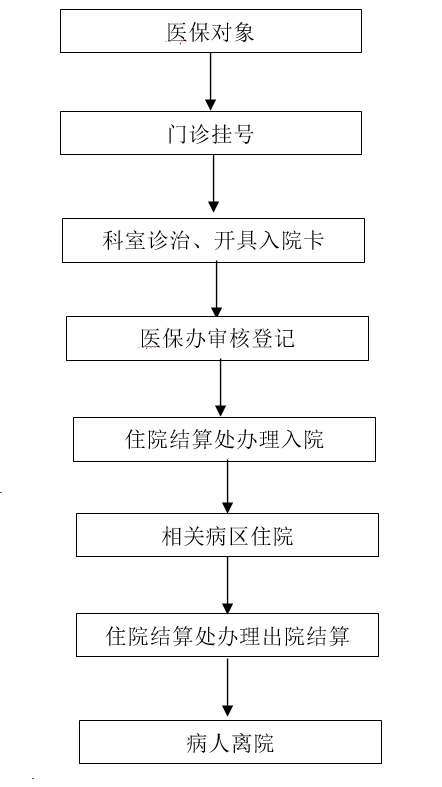 医保对象

门诊挂号

科室诊治、开具入院卡

医保办审核登记

住院结算处办理入院

相关病区住院

住院结算处办理出院结算

病人离院